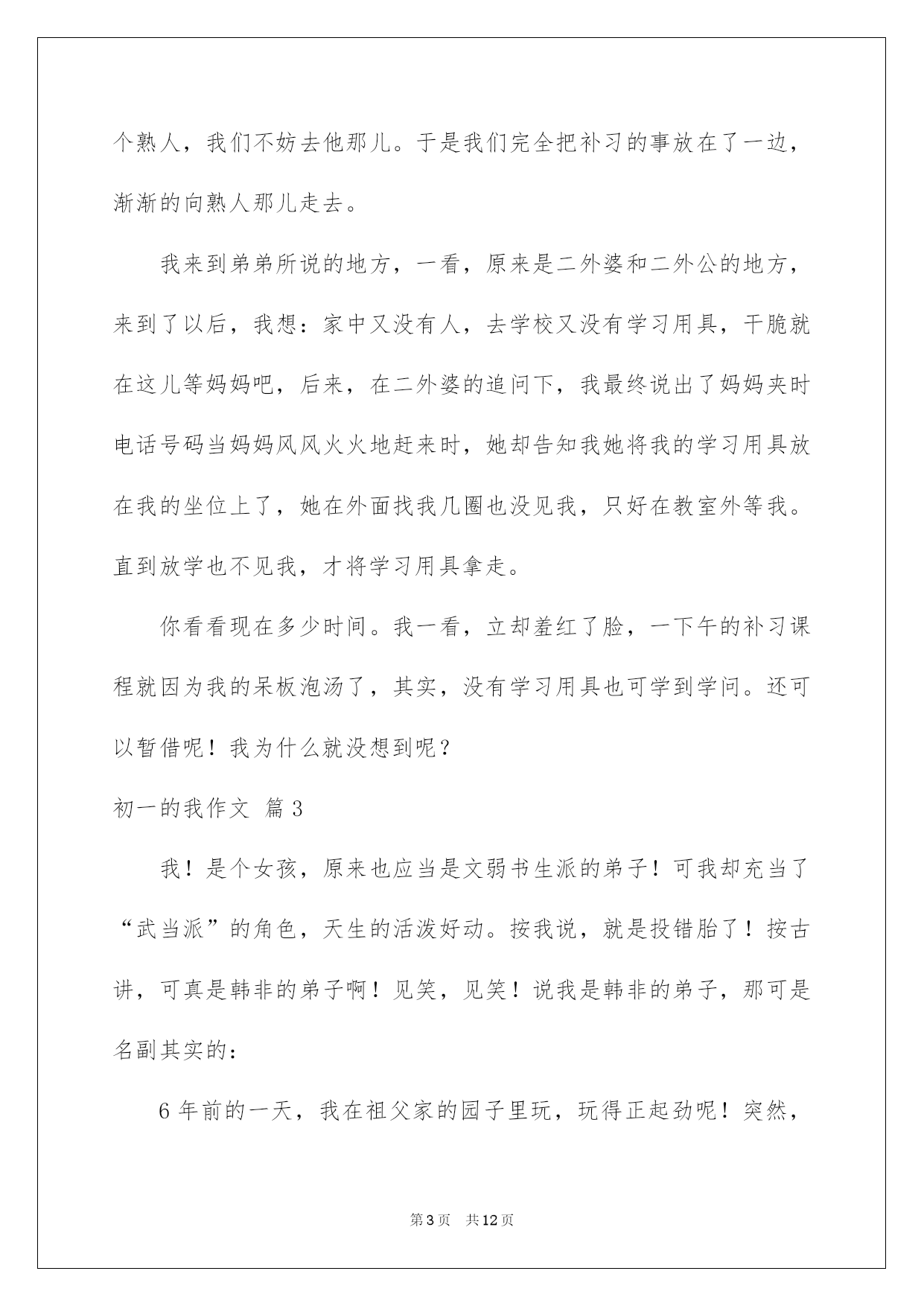 个熟人，我们不妨去他那儿。于是我们完全把补习的事放在了一边，渐渐的向熟人那儿走去。

我来到弟弟所说的地方，一看，原来是二外婆和二外公的地方，来到了以后，我想：家中又没有人，去学校又没有学习用具，干脆就在这儿等妈妈吧，后来，在二外婆的追问下，我最终说出了妈妈夹时电话号码当妈妈风风火火地赶来时，她却告知我她将我的学习用具放在我的坐位上了，她在外面找我几圈也没见我，只好在教室外等我。直到放学也不见我，才将学习用具拿走。

你看看现在多少时间。我一看，立却羞红了脸，一下午的补习课程就因为我的呆板泡汤了，其实，没有学习用具也可学到学问。还可以暂借呢！我为什么就没想到呢？

初一的我作文 篇3

我！是个女孩，原来也应当是文弱书生派的弟子！可我却充当了“武当派”的角色，天生的活泼好动。按我说，就是投错胎了！按古讲，可真是韩非的弟子啊！见笑，见笑！说我是韩非的弟子，那可是名副其实的：

6年前的一天，我在祖父家的园子里玩，玩得正起劲呢！突然，

第3页 共12页